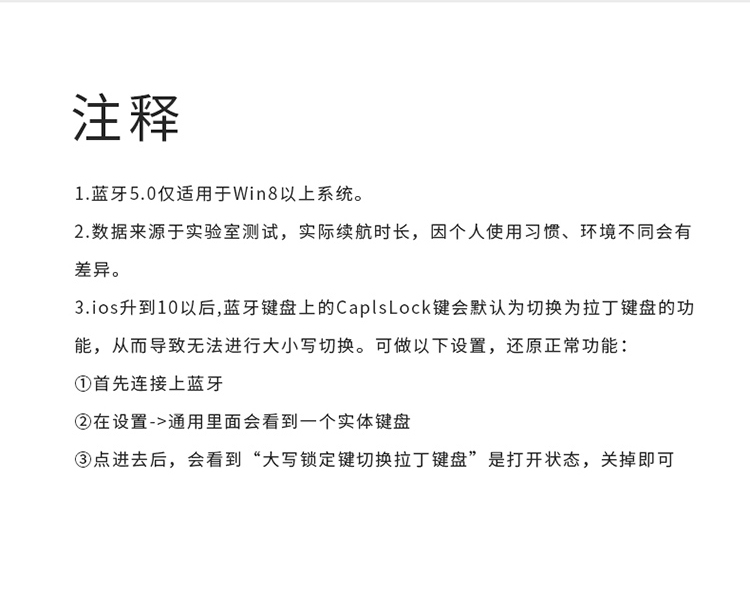 注释

1.蓝牙5.0仅适用于Win8以上系统。

2.数据来源于实验室测试，实际续航时长，因个人使用习惯、环境不同会有差异。

3.ios升到10以后,蓝牙键盘上的CaplsLock键会默认为切换为拉丁键盘的功能，从而导致无法进行大小写切换。可做以下设置，还原正常功能：

①首先连接上蓝牙

②在设置->通用里面会看到一个实体键盘

③点进去后，会看到“大写锁定键切换拉丁键盘”是打开状态，关掉即可